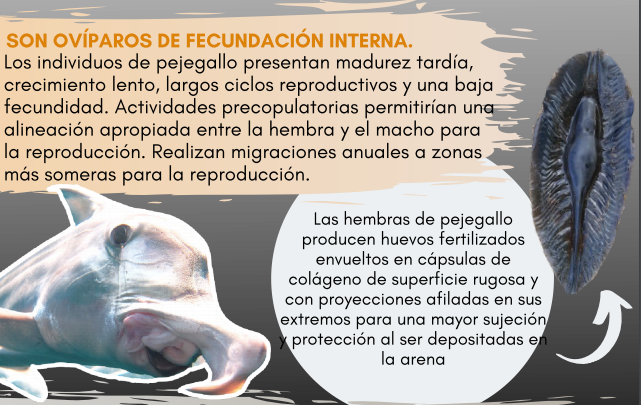 SON OVÍPAROS DE FECUNDACIÓN INTERNA.
Los individuos de pejegallo presentan madurez tardía, crecimiento lento, largos ciclos reproductivos y una baja fecundidad. Actividades precopulatorias permitirían una alineación apropiada entre la hembra y el macho para la reproducción. Realizan migraciones anuales a zonas más someras para la reproducción.

Las hembras de pejegallo producen huevos fertilizados envueltos en cápsulas de colágeno de superficie rugosa y con proyecciones afiladas en sus extremos para una mayor sujeción y protección al ser depositadas en la arena